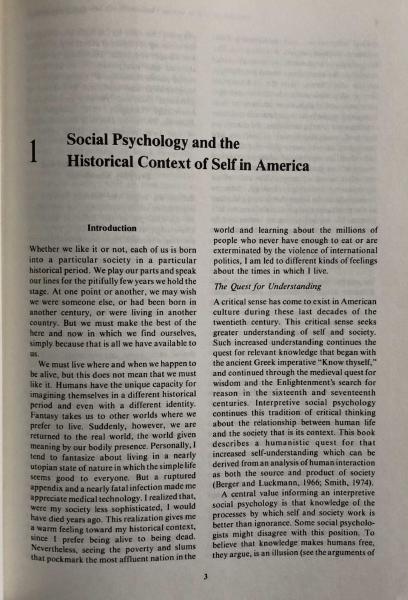 1 Social Psychology and the Historical Context of Self in America

Introduction

Whether we like it or not, each of us is born into a particular society in a particular historical period. We play our parts and speak our lines for the pitifully few years we hold the stage. At one point or another, we may wish we were someone else, or had been born in another century, or were living in another country. But we must make the best of the here and now in which we find ourselves, simply because that is all we have available to us.

We must live where and when we happen to be alive, but this does not mean that we must like it. Humans have the unique capacity for imagining themselves in a different historical period and even with a different identity. Fantasy takes us to other worlds where we prefer to live. Suddenly, however, we are returned to the real world, the world given meaning by our bodily presence. Personally, I tend to fantasize about living in a nearly utopian state of nature in which the simple life seems good to everyone. But a ruptured appendix and a nearly fatal infection made me appreciate medical technology. I realized that, were my society less sophisticated, I would have died years ago. This realization gives me a warm feeling toward my historical context, since I prefer being alive to being dead. Nevertheless, seeing the poverty and slums that pockmark the most affluent nation in the world and learning about the millions of people who never have enough to eat or are exterminated by the violence of international politics, I am led to different kinds of feelings about the times in which I live.

The Quest for Understanding

A critical sense has come to exist in American culture during these last decades of the twentieth century. This critical sense seeks greater understanding of self and society. Such increased understanding continues the quest for relevant knowledge that began with the ancient Greek imperative "Know thyself," and continued through the medieval quest for wisdom and the Enlightenment's search for reason in the sixteenth and seventeenth centuries. Interpretive social psychology continues this tradition of critical thinking about the relationship between human life and the society that is its context. This book describes a humanistic quest for that increased self-understanding which can be derived from an analysis of human interaction as both the source and product of society (Berger and Luckmann, 1966; Smith, 1974).

A central value informing an interpretive social psychology is that knowledge of the processes by which self and society work is better than ignorance. Some social psychologists might disagree with this position. To believe that knowledge makes humans free, they argue, is an illusion (see the arguments of

3